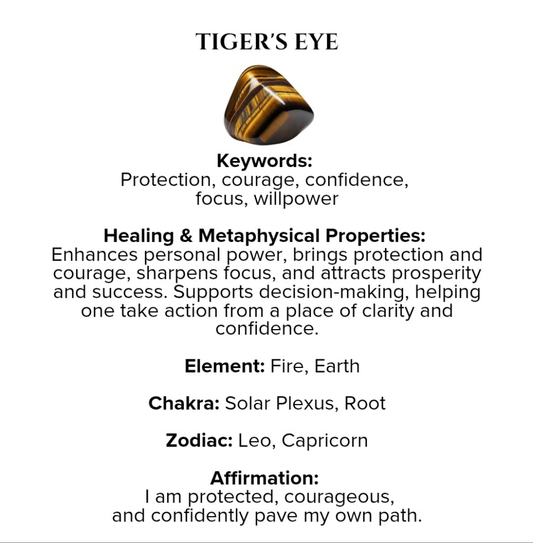 TIGER'S EYE

Keywords:
Protection, courage, confidence, focus, willpower

Healing & Metaphysical Properties:
Enhances personal power, brings protection and courage, sharpens focus, and attracts prosperity and success. Supports decision-making, helping one take action from a place of clarity and confidence.

Element: Fire, Earth

Chakra: Solar Plexus, Root

Zodiac: Leo, Capricorn

Affirmation:
I am protected, courageous, and confidently pave my own path.